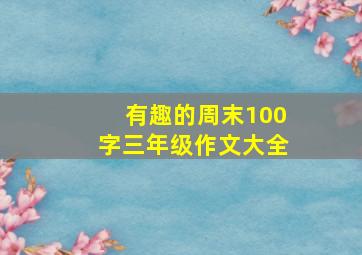 有趣的周末100字三年级作文大全